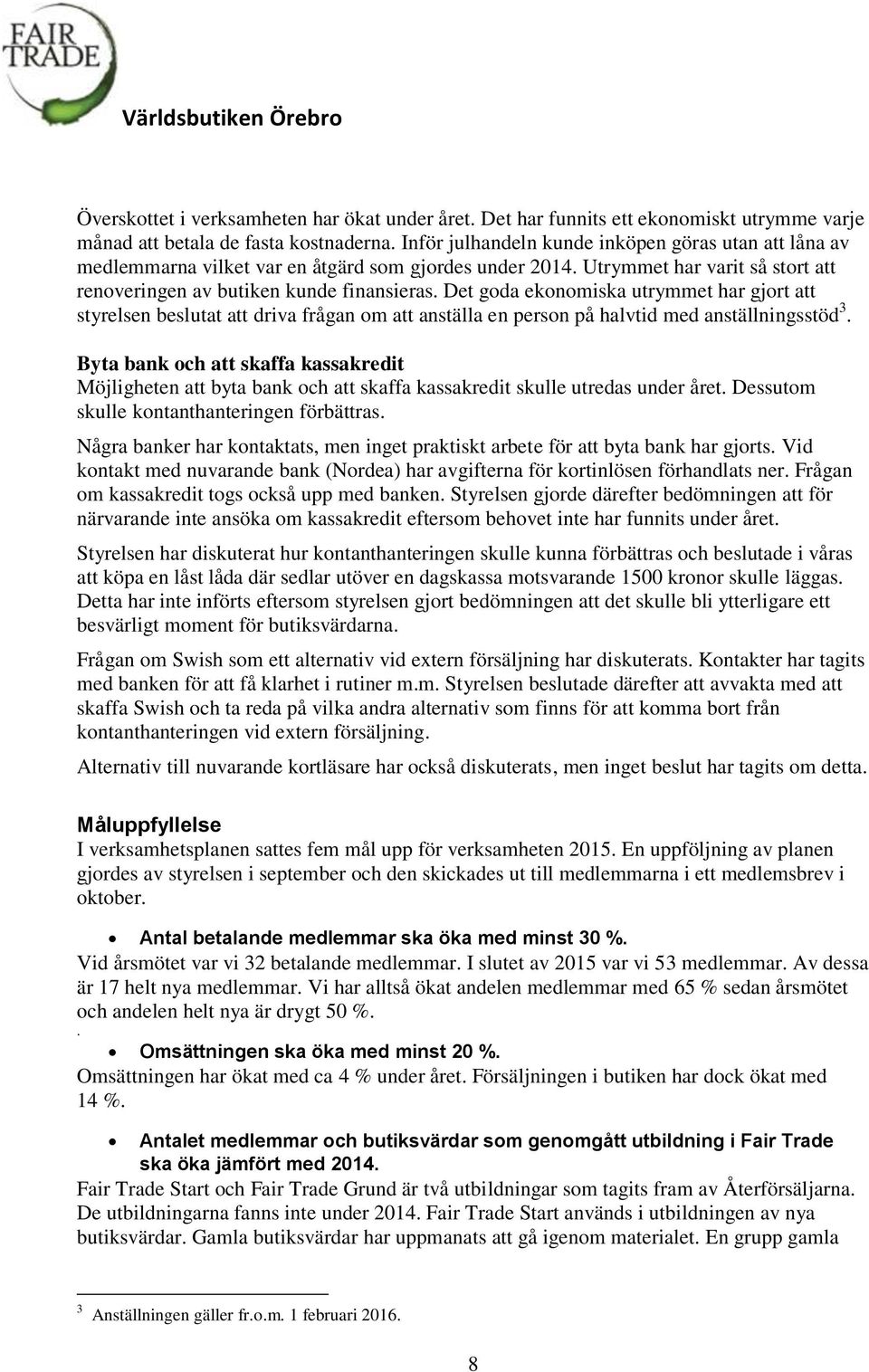 FAIR TRADE

Världsbutiken Örebro

Överskottet i verksamheten har ökat under året. Det har funnits ett ekonomiskt utrymme varje månad att betala de fasta kostnaderna. Inför julhandeln kunde inköpen göras utan att låna av medlemmarna vilket var en åtgärd som gjordes under 2014. Utrymmet har varit så stort att renoveringen av butiken kunde finansieras. Det goda ekonomiska utrymmet har gjort att styrelsen beslutat att driva frågan om att anställa en person på halvtid med anställningsstöd$^3$.

Byta bank och att skaffa kassakredit
Möjligheten att byta bank och att skaffa kassakredit skulle utredas under året. Dessutom skulle kontanthanteringen förbättras.

Några banker har kontaktats, men inget praktiskt arbete för att byta bank har gjorts. Vid kontakt med nuvarande bank (Nordea) har avgifterna för kortinlösen förhandlats ner. Frågan om kassakredit togs också upp med banken. Styrelsen gjorde därefter bedömningen att för närvarande inte ansöka om kassakredit eftersom behovet inte har funnits under året.

Styrelsen har diskuterat hur kontanthanteringen skulle kunna förbättras och beslutade i våras att köpa en låst låda där sedlar utöver en dagskassa motsvarande 1500 kronor skulle läggas. Detta har inte införts eftersom styrelsen gjort bedömningen att det skulle bli ytterligare ett besvärligt moment för butiksvärdarna.

Frågan om Swish som ett alternativ vid extern försäljning har diskuterats. Kontakter har tagits med banken för att få klarhet i rutiner m.m. Styrelsen beslutade därefter att avvakta med att skaffa Swish och ta reda på vilka andra alternativ som finns för att komma bort från kontanthanteringen vid extern försäljning.

Alternativ till nuvarande kortläsare har också diskuterats, men inget beslut har tagits om detta.

Måluppfyllelse
I verksamhetsplanen sattes fem mål upp för verksamheten 2015. En uppföljning av planen gjordes av styrelsen i september och den skickades ut till medlemmarna i ett medlemsbrev i oktober.

• Antal betalande medlemmar ska öka med minst 30 %.
Vid årsmötet var vi 32 betalande medlemmar. I slutet av 2015 var vi 53 medlemmar. Av dessa är 17 helt nya medlemmar. Vi har alltså ökat andelen medlemmar med 65 % sedan årsmötet och andelen helt nya är drygt 50 %.
.
• Omsättningen ska öka med minst 20 %.
Omsättningen har ökat med ca 4 % under året. Försäljningen i butiken har dock ökat med 14 %.

• Antalet medlemmar och butiksvärdar som genomgått utbildning i Fair Trade ska öka jämfört med 2014.
Fair Trade Start och Fair Trade Grund är två utbildningar som tagits fram av Återförsäljarna. De utbildningarna fanns inte under 2014. Fair Trade Start används i utbildningen av nya butiksvärdar. Gamla butiksvärdar har uppmanats att gå igenom materialet. En grupp gamla

$^3$ Anställningen gäller fr.o.m. 1 februari 2016.

8